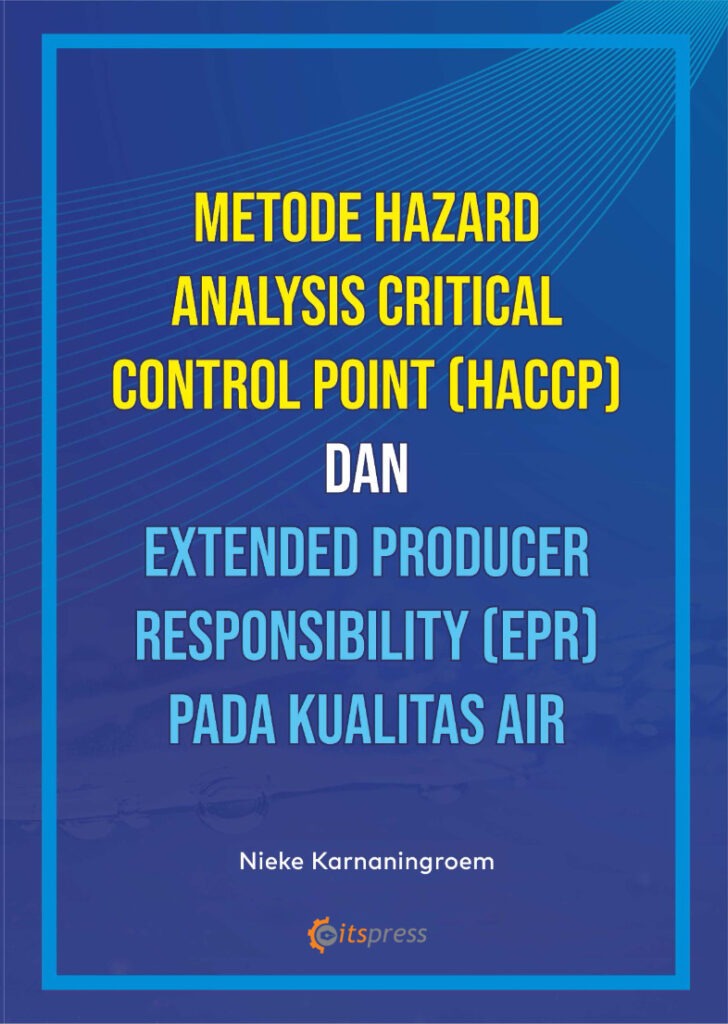 METODE HAZARD ANALYSIS CRITICAL CONTROL POINT (HACCP)

DAN

EXTENDED PRODUCER RESPONSIBILITY (EPR) PADA KUALITAS AIR

Nieke Karnaningroem

itspress